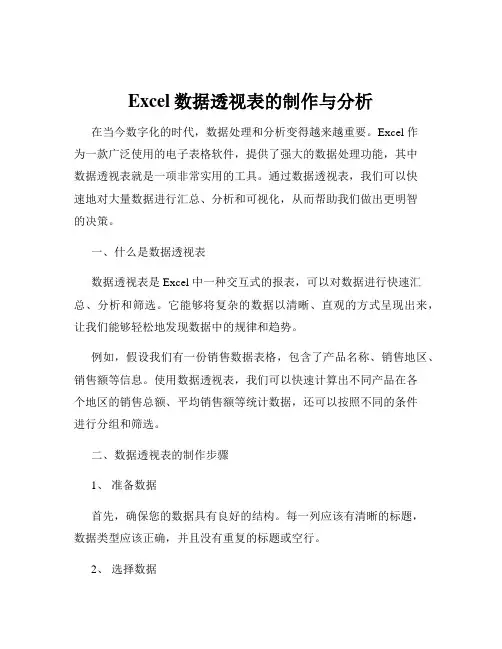 Excel 数据透视表的制作与分析

在当今数字化的时代，数据处理和分析变得越来越重要。Excel 作为一款广泛使用的电子表格软件，提供了强大的数据处理功能，其中数据透视表就是一项非常实用的工具。通过数据透视表，我们可以快速地对大量数据进行汇总、分析和可视化，从而帮助我们做出更明智的决策。

一、什么是数据透视表

数据透视表是 Excel 中一种交互式的报表，可以对数据进行快速汇总、分析和筛选。它能够将复杂的数据以清晰、直观的方式呈现出来，让我们能够轻松地发现数据中的规律和趋势。

例如，假设我们有一份销售数据表格，包含了产品名称、销售地区、销售额等信息。使用数据透视表，我们可以快速计算出不同产品在各个地区的销售总额、平均销售额等统计数据，还可以按照不同的条件进行分组和筛选。

二、数据透视表的制作步骤

1、 准备数据

首先，确保您的数据具有良好的结构。每一列应该有清晰的标题，数据类型应该正确，并且没有重复的标题或空行。

2、 选择数据